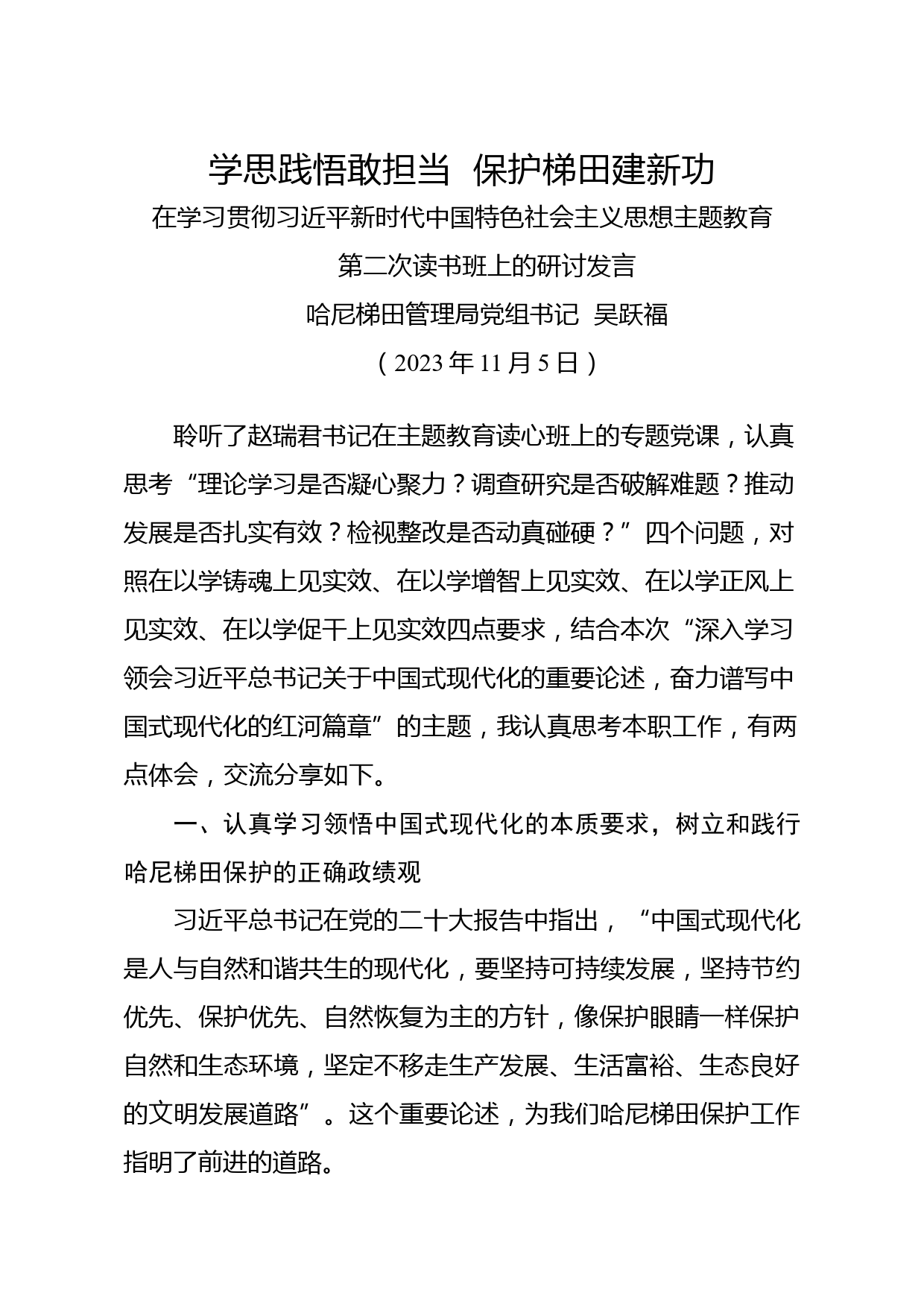 学思践悟敢担当 保护梯田建新功

在学习贯彻习近平新时代中国特色社会主义思想主题教育

第二次读书班上的研讨发言

哈尼梯田管理局党组书记 吴跃福

（2023 年 11 月 5 日）

聆听了赵瑞君书记在主题教育读心班上的专题党课，认真思考“理论学习是否凝心聚力？调查研究是否破解难题？推动发展是否扎实有效？检视整改是否动真碰硬？”四个问题，对照在以学铸魂上见实效、在以学增智上见实效、在以学正风上见实效、在以学促干上见实效四点要求，结合本次“深入学习领会习近平总书记关于中国式现代化的重要论述，奋力谱写中国式现代化的红河篇章”的主题，我认真思考本职工作，有两点体会，交流分享如下。

一、认真学习领悟中国式现代化的本质要求，树立和践行哈尼梯田保护的正确政绩观

习近平总书记在党的二十大报告中指出，“中国式现代化是人与自然和谐共生的现代化，要坚持可持续发展，坚持节约优先、保护优先、自然恢复为主的方针，像保护眼睛一样保护自然和生态环境，坚定不移走生产发展、生活富裕、生态良好的文明发展道路”。这个重要论述，为我们哈尼梯田保护工作指明了前进的道路。